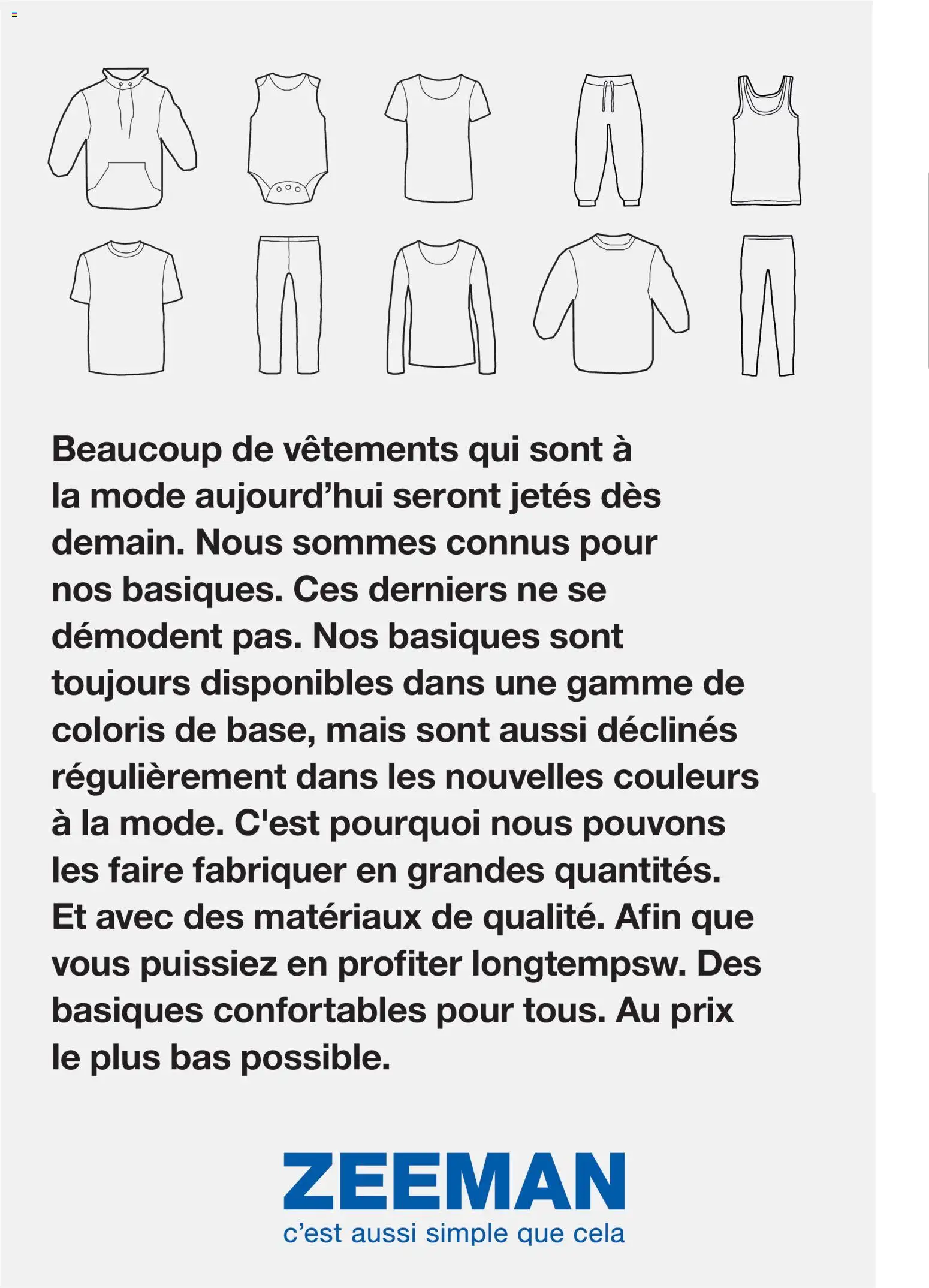 Beaucoup de vêtements qui sont à la mode aujourd’hui seront jetés dès demain. Nous sommes connus pour nos basiques. Ces derniers ne se démodent pas. Nos basiques sont toujours disponibles dans une gamme de coloris de base, mais sont aussi déclinés régulièrement dans les nouvelles couleurs à la mode. C'est pourquoi nous pouvons les faire fabriquer en grandes quantités. Et avec des matériaux de qualité. Afin que vous puissiez en profiter longtempsw. Des basiques confortables pour tous. Au prix le plus bas possible.

ZEEMAN
c’est aussi simple que cela